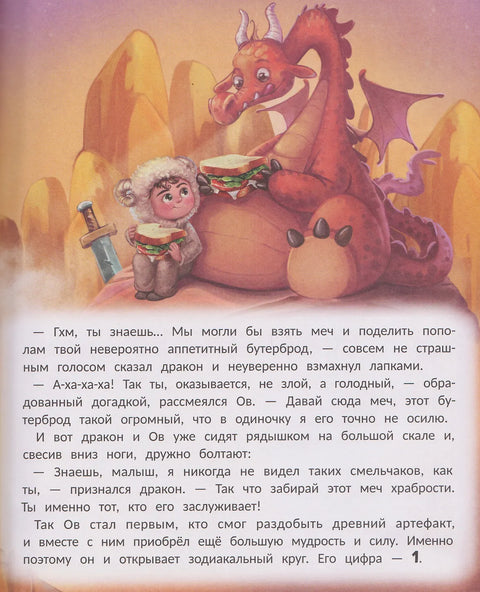 — Гхм, ты знаешь... Мы могли бы взять меч и поделить пополам твой невероятно аппетитный бутерброд, — совсем не страшным голосом сказал дракон и неуверенно взмахнул лапками.

— А-ха-ха-ха! Так ты, оказывается, не злой, а голодный, — обрадованный догадкой, рассмеялся Ов. — Давай сюда меч, этот бутерброд такой огромный, что в одиночку я его точно не осилю.

И вот дракон и Ов уже сидят рядышком на большой скале и, свесив вниз ноги, дружно болтают:

— Знаешь, малыш, я никогда не видел таких смельчаков, как ты, — признался дракон. — Так что забирай этот меч храбрости. Ты именно тот, кто его заслуживает!

Так Ов стал первым, кто смог раздобыть древний артефакт, и вместе с ним приобрёл ещё большую мудрость и силу. Именно поэтому он и открывает зодиакальный круг. Его цифра — 1.